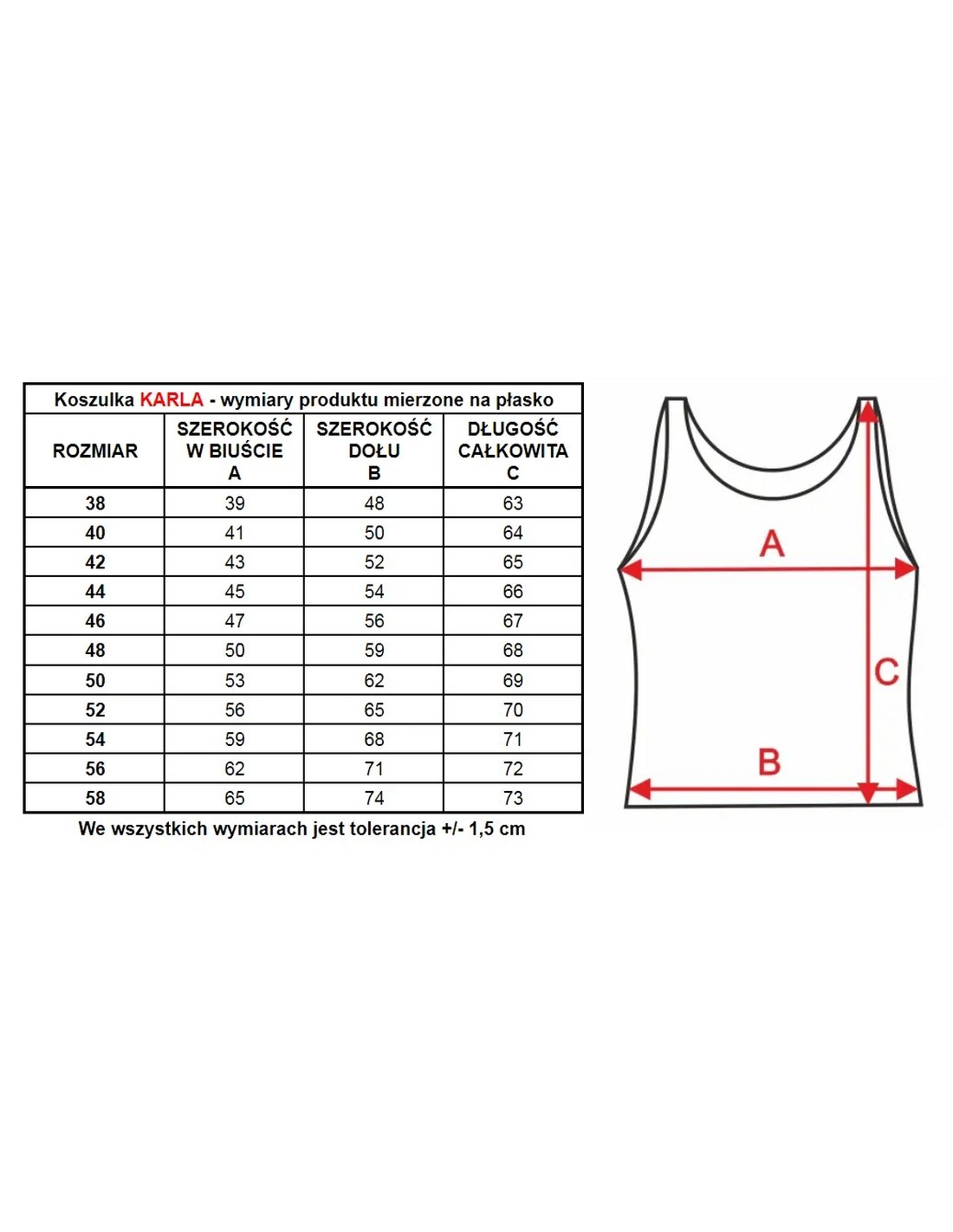 Koszulka KARLA - wymiary produktu mierzone na płasko

| ROZMIAR | SZEROKOŚĆ W BIUŚCIE A | SZEROKOŚĆ DOŁU B | DŁUGOŚĆ CAŁKOWITA C |
|---|---|---|---|
| 38 | 39 | 48 | 63 |
| 40 | 41 | 50 | 64 |
| 42 | 43 | 52 | 65 |
| 44 | 45 | 54 | 66 |
| 46 | 47 | 56 | 67 |
| 48 | 50 | 59 | 68 |
| 50 | 53 | 62 | 69 |
| 52 | 56 | 65 | 70 |
| 54 | 59 | 68 | 71 |
| 56 | 62 | 71 | 72 |
| 58 | 65 | 74 | 73 |

We wszystkich wymiarach jest tolerancja +/- 1,5 cm

A

C

B